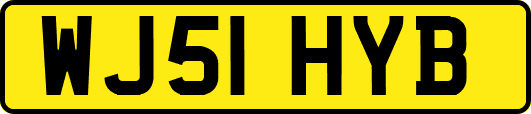 WJ51 HYB